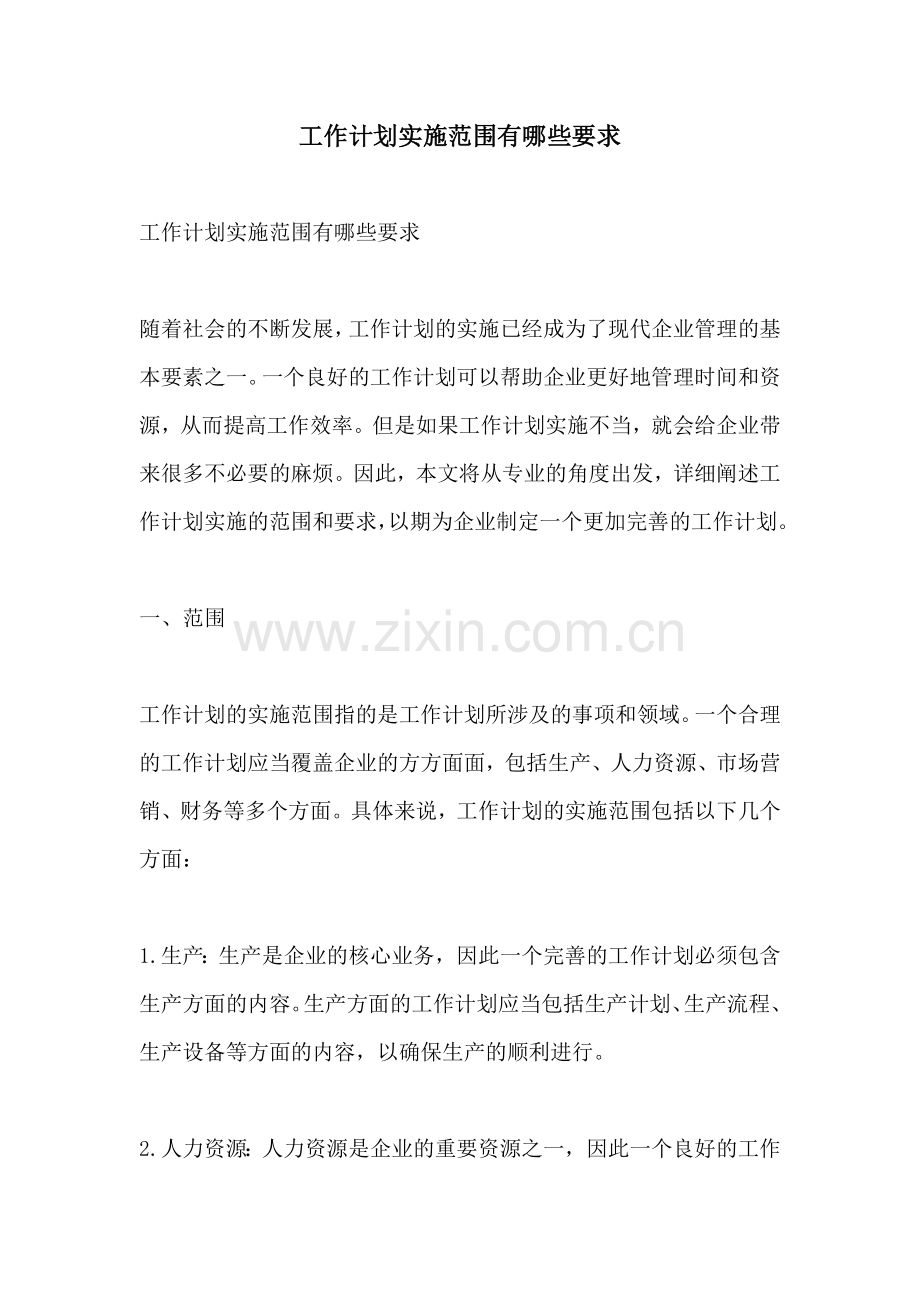 工作计划实施范围有哪些要求

工作计划实施范围有哪些要求

随着社会的不断发展，工作计划的实施已经成为了现代企业管理的基本要素之一。一个良好的工作计划可以帮助企业更好地管理时间和资源，从而提高工作效率。但是如果工作计划实施不当，就会给企业带来很多不必要的麻烦。因此，本文将从专业的角度出发，详细阐述工作计划实施的范围和要求，以期为企业制定一个更加完善的工作计划。

一、范围

www.zixin.com.cn

工作计划的实施范围指的是工作计划所涉及的事项和领域。一个合理的工作计划应当覆盖企业的方方面面，包括生产、人力资源、市场营销、财务等多个方面。具体来说，工作计划的实施范围包括以下几个方面：

1.生产：生产是企业的核心业务，因此一个完善的工作计划必须包含生产方面的内容。生产方面的工作计划应当包括生产计划、生产流程、生产设备等方面的内容，以确保生产的顺利进行。

2.人力资源：人力资源是企业的重要资源之一，因此一个良好的工作